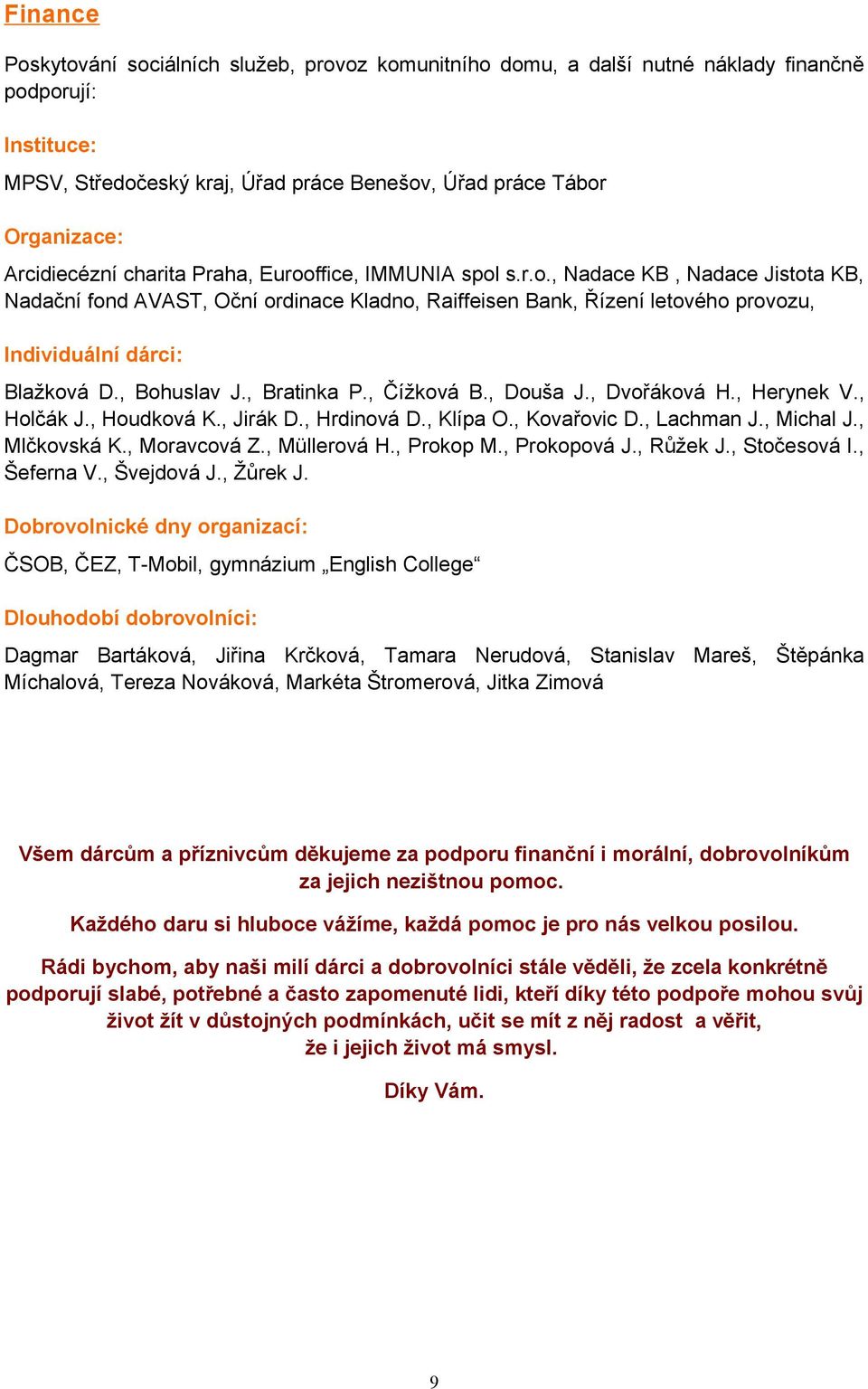 Finance

Poskytování sociálních služeb, provoz komunitního domu, a další nutné náklady finančně podporují:

Instituce:

MPSV, Středočeský kraj, Úřad práce Benešov, Úřad práce Tábor

Organizace:

Arcidiecézní charita Praha, Eurooffice, IMMUNIA spol s.r.o., Nadace KB , Nadace Jistota KB, Nadační fond AVAST, Oční ordinace Kladno, Raiffeisen Bank, Řízení letového provozu,

Individuální dárci:

Blažková D., Bohuslav J., Bratinka P., Čížková B., Douša J., Dvořáková H., Herynek V., Holčák J., Houdková K., Jirák D., Hrdinová D., Klípa O., Kovařovic D., Lachman J., Michal J., Mlčkovská K., Moravcová Z., Müllerová H., Prokop M., Prokopová J., Růžek J., Stočesová I., Šeferna V., Švejdová J., Žůrek J.

Dobrovolnické dny organizací:

ČSOB, ČEZ, T-Mobil, gymnázium „English College“

Dlouhodobí dobrovolníci:

Dagmar Bartáková, Jiřina Krčková, Tamara Nerudová, Stanislav Mareš, Štěpánka Míchalová, Tereza Nováková, Markéta Štromerová, Jitka Zimová

Všem dárcům a příznivcům děkujeme za podporu finanční i morální, dobrovolníkům za jejich nezištnou pomoc.

Každého daru si hluboce vážíme, každá pomoc je pro nás velkou posilou.

Rádi bychom, aby naši milí dárci a dobrovolníci stále věděli, že zcela konkrétně podporují slabé, potřebné a často zapomenuté lidi, kteří díky této podpoře mohou svůj život žít v důstojných podmínkách, učit se mít z něj radost a věřit, že i jejich život má smysl.

Díky Vám.

9